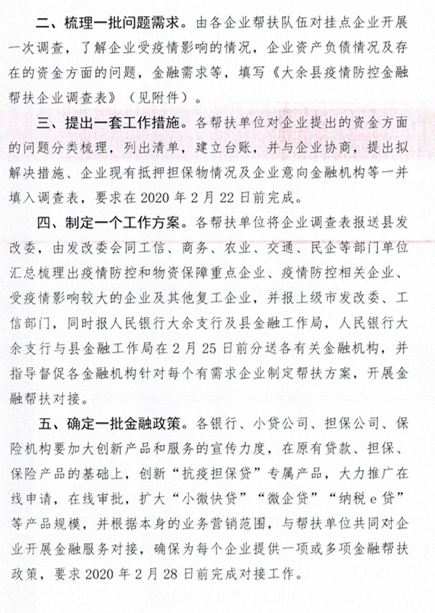 二、梳理一批问题需求。由各企业帮扶队伍对挂点企业开展一次调查，了解企业受疫情影响的情况，企业资产负债情况及存在的资金方面的问题，金融需求等，填写《大余县疫情防控金融帮扶企业调查表》（见附件）。

三、提出一套工作措施。各帮扶单位对企业提出的资金方面的问题分类梳理，列出清单，建立台账，并与企业协商，提出拟解决措施、企业现有抵押担保物情况及企业意向金融机构等一并填入调查表，要求在 2020 年 2 月 22 日前完成。

四、制定一个工作方案。各帮扶单位将企业调查表报送县发改委，由发改委会同工信、商务、农业、交通、民企等部门单位汇总梳理出疫情防控和物资保障重点企业、疫情防控相关企业、受疫情影响较大的企业及其他复工企业，并报上级市发改委、工信部门，同时报人民银行大余支行及县金融工作局，人民银行大余支行与县金融工作局在 2 月 25 日前分送各有关金融机构，并指导督促各金融机构针对每个有需求企业制定帮扶方案，开展金融帮扶对接。

五、确定一批金融政策。各银行、小贷公司、担保公司、保险机构要加大创新产品和服务的宣传力度，在原有贷款、担保、保险产品的基础上，创新“抗疫担保贷”专属产品，大力推广在线申请，在线审批，扩大“小微快贷”“微企贷”“纳税 e 贷”等产品规模，并根据本身的业务营销范围，与帮扶单位共同对企业开展金融服务对接，确保为每个企业提供一项或多项金融帮扶政策，要求 2020 年 2 月 28 日前完成对接工作。